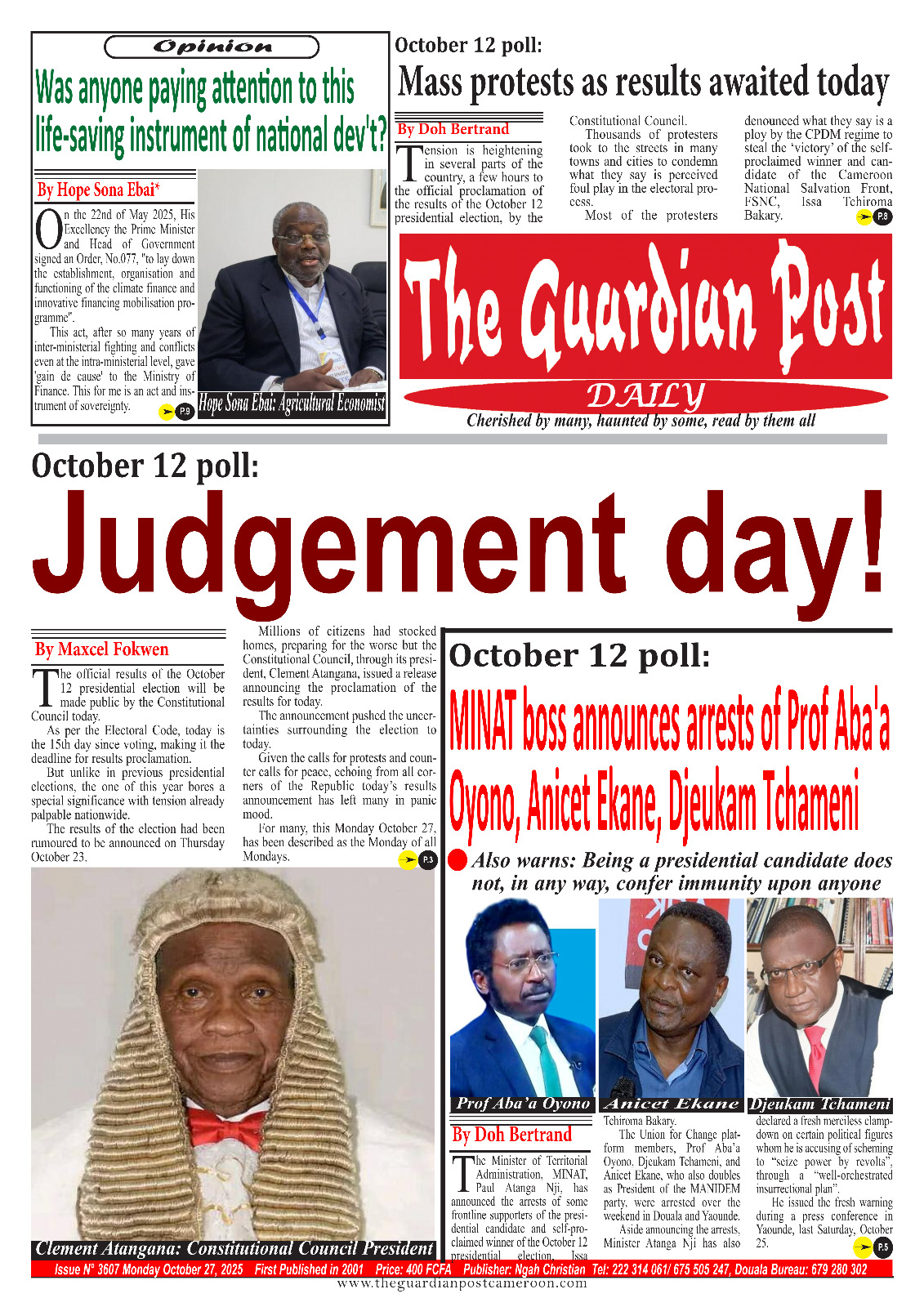 Opinion

Was anyone paying attention to this life-saving instrument of national dev't?

By Hope Sona Ebai*

On the 22nd of May 2025, His Excellency the Prime Minister and Head of Government signed an Order, No.077, "to lay down the establishment, organisation and functioning of the climate finance and innovative financing mobilisation programme".

This act, after so many years of inter-ministerial fighting and conflicts even at the intra-ministerial level, gave 'gain de cause' to the Ministry of Finance. This for me is an act and instrument of sovereignty. P.9

Hope Sona Ebai: Agricultural Economist

October 12 poll:
Mass protests as results awaited today

By Doh Bertrand

Tension is heightening in several parts of the country, a few hours to the official proclamation of the results of the October 12 presidential election, by the Constitutional Council.

Thousands of protesters took to the streets in many towns and cities to condemn what they say is perceived foul play in the electoral process.

Most of the protesters denounced what they say is a ploy by the CPDM regime to steal the 'victory' of the self-proclaimed winner and candidate of the Cameroon National Salvation Front, FSNC, Issa Tchiroma Bakary. P.8

The Guardian Post
DAILY
Cherished by many, haunted by some, read by them all

October 12 poll:
Judgement day!

By Maxcel Fokwen

The official results of the October 12 presidential election will be made public by the Constitutional Council today.

As per the Electoral Code, today is the 15th day since voting, making it the deadline for results proclamation.

But unlike in previous presidential elections, the one of this year bores a special significance with tension already palpable nationwide.

The results of the election had been rumoured to be announced on Thursday October 23.

Millions of citizens had stocked homes, preparing for the worse but the Constitutional Council, through its president, Clement Atangana, issued a release announcing the proclamation of the results for today.

The announcement pushed the uncertainties surrounding the election to today.

Given the calls for protests and counter calls for peace, echoing from all corners of the Republic today's results announcement has left many in panic mood.

For many, this Monday October 27, has been described as the Monday of all Mondays. P.3

Clement Atangana: Constitutional Council President

October 12 poll:
MINAT boss announces arrests of Prof Aba'a Oyono, Anicet Ekane, Djeukam Tchameni

Also warns: Being a presidential candidate does not, in any way, confer immunity upon anyone

Prof Aba'a Oyono
Anicet Ekane
Djeukam Tchameni

By Doh Bertrand

The Minister of Territorial Administration, MINAT, Paul Atanga Nji, has announced the arrests of some frontline supporters of the presidential candidate and self-proclaimed winner of the October 12 presidential election, Issa Tchiroma Bakary.

The Union for Change platform members, Prof Aba'a Oyono, Djeukam Tchameni, and Anicet Ekane, who also doubles as President of the MANIDEM party, were arrested over the weekend in Douala and Yaounde.

Aside announcing the arrests, Minister Atanga Nji has also declared a fresh merciless clampdown on certain political figures whom he is accusing of scheming to "seize power by revolts", through a "well-orchestrated insurrectional plan".

He issued the fresh warning during a press conference in Yaounde, last Saturday, October 25. P.5

Issue N° 3607 Monday October 27, 2025 First Published in 2001 Price: 400 FCFA Publisher: Ngah Christian Tel: 222 314 061/ 675 505 247, Douala Bureau: 679 280 302
www.theguardianpostcameroon.com